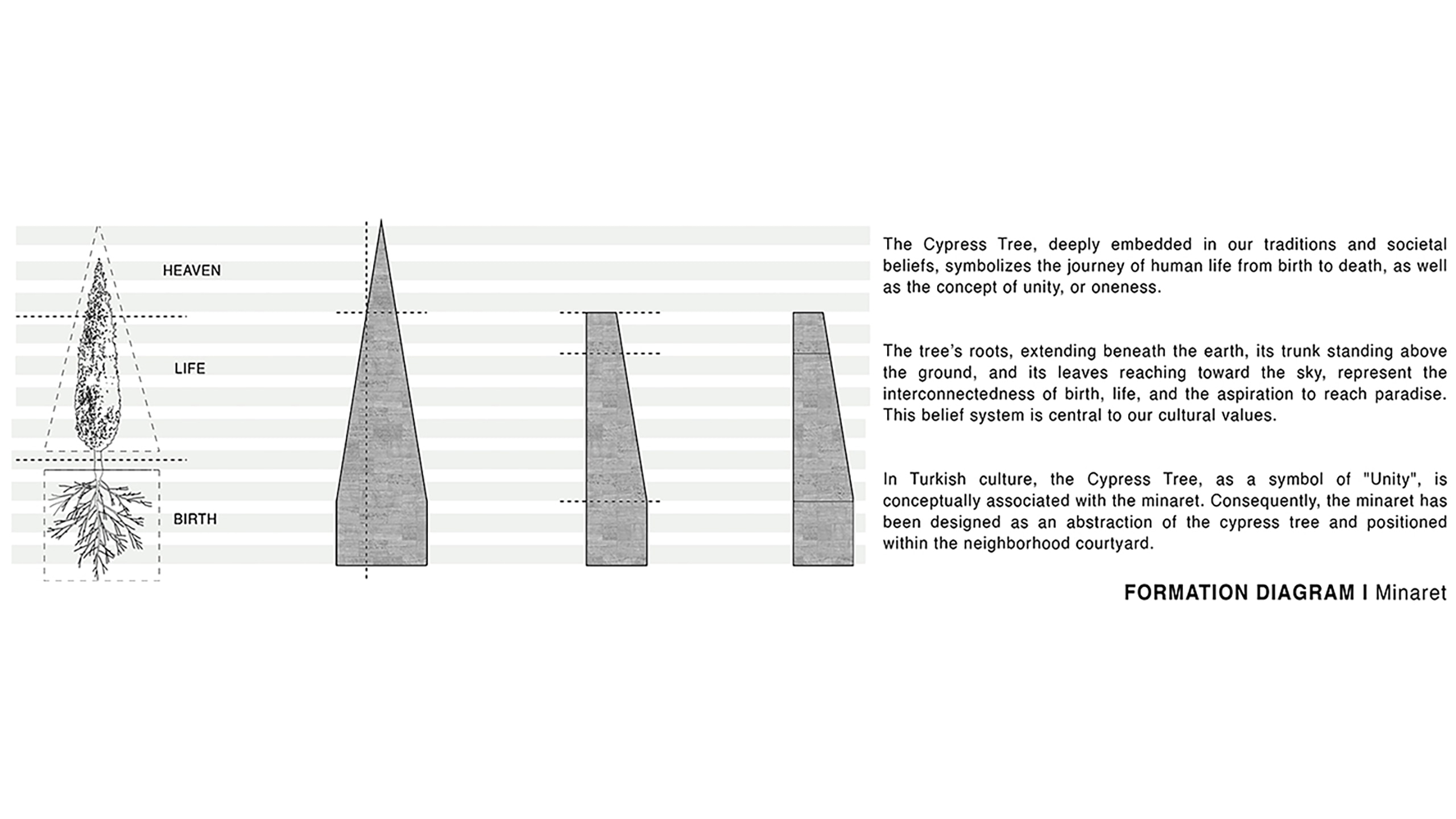 HEAVEN

LIFE

BIRTH

The Cypress Tree, deeply embedded in our traditions and societal beliefs, symbolizes the journey of human life from birth to death, as well as the concept of unity, or oneness.

The tree's roots, extending beneath the earth, its trunk standing above the ground, and its leaves reaching toward the sky, represent the interconnectedness of birth, life, and the aspiration to reach paradise. This belief system is central to our cultural values.

In Turkish culture, the Cypress Tree, as a symbol of "Unity", is conceptually associated with the minaret. Consequently, the minaret has been designed as an abstraction of the cypress tree and positioned within the neighborhood courtyard.

FORMATION DIAGRAM I Minaret